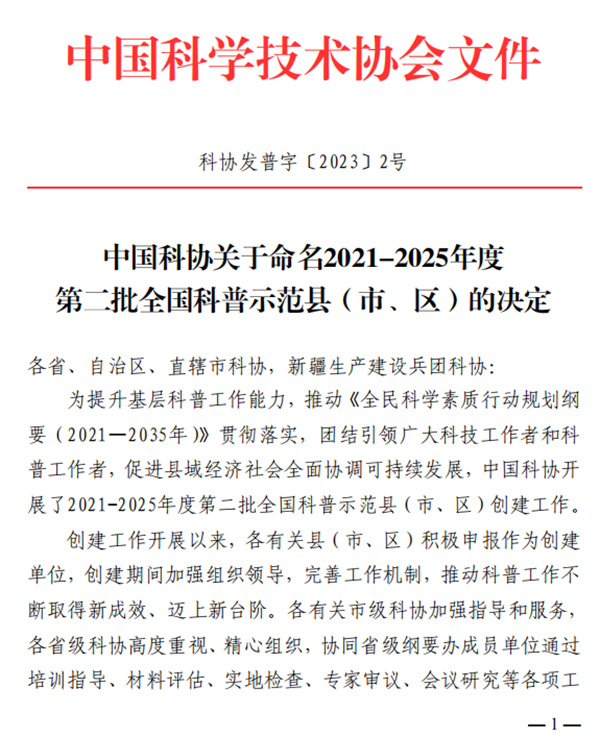 中国科学技术协会文件

科协发普字〔2023〕2号

中国科协关于命名2021–2025年度第二批全国科普示范县（市、区）的决定

各省、自治区、直辖市科协，新疆生产建设兵团科协：

为提升基层科普工作能力，推动《全民科学素质行动规划纲要（2021—2035年）》贯彻落实，团结引领广大科技工作者和科普工作者，促进县域经济社会全面协调可持续发展，中国科协开展了2021–2025年度第二批全国科普示范县（市、区）创建工作。

创建工作开展以来，各有关县（市、区）积极申报作为创建单位，创建期间加强组织领导，完善工作机制，推动科普工作不断取得新成效、迈上新台阶。各有关市级科协加强指导和服务，各省级科协高度重视、精心组织，协同省级纲要办成员单位通过培训指导、材料评估、实地检查、专家审议、会议研究等各项工

—1—